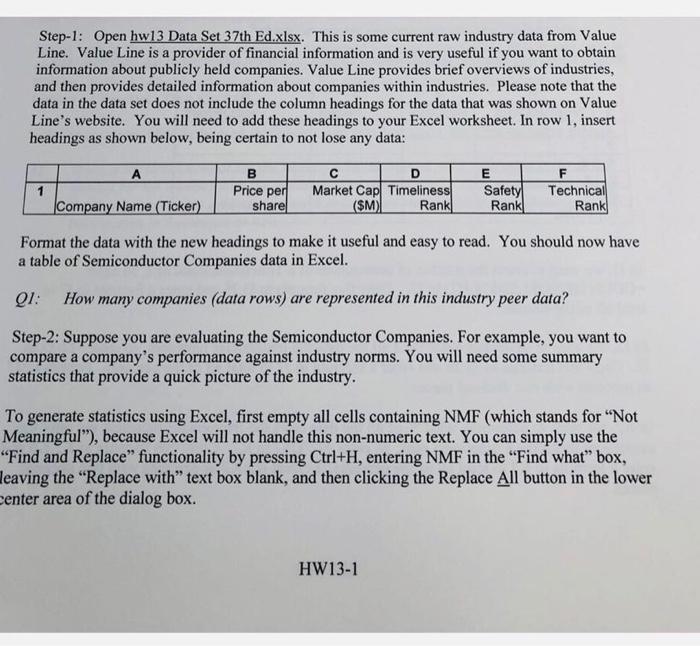 Step-1: Open hw13 Data Set 37th Ed.xlsx. This is some current raw industry data from Value Line. Value Line is a provider of financial information and is very useful if you want to obtain information about publicly held companies. Value Line provides brief overviews of industries, and then provides detailed information about companies within industries. Please note that the data in the data set does not include the column headings for the data that was shown on Value Line's website. You will need to add these headings to your Excel worksheet. In row 1, insert headings as shown below, being certain to not lose any data:

| | A | B | C | D | E | F |
|---|---|---|---|---|---|---|
| 1 | Company Name (Ticker) | Price per share | Market Cap ($M) | Timeliness Rank | Safety Rank | Technical Rank |

Format the data with the new headings to make it useful and easy to read. You should now have a table of Semiconductor Companies data in Excel.

Q1: How many companies (data rows) are represented in this industry peer data?

Step-2: Suppose you are evaluating the Semiconductor Companies. For example, you want to compare a company's performance against industry norms. You will need some summary statistics that provide a quick picture of the industry.

To generate statistics using Excel, first empty all cells containing NMF (which stands for "Not Meaningful"), because Excel will not handle this non-numeric text. You can simply use the "Find and Replace" functionality by pressing Ctrl+H, entering NMF in the "Find what" box, leaving the "Replace with" text box blank, and then clicking the Replace All button in the lower center area of the dialog box.

HW13-1